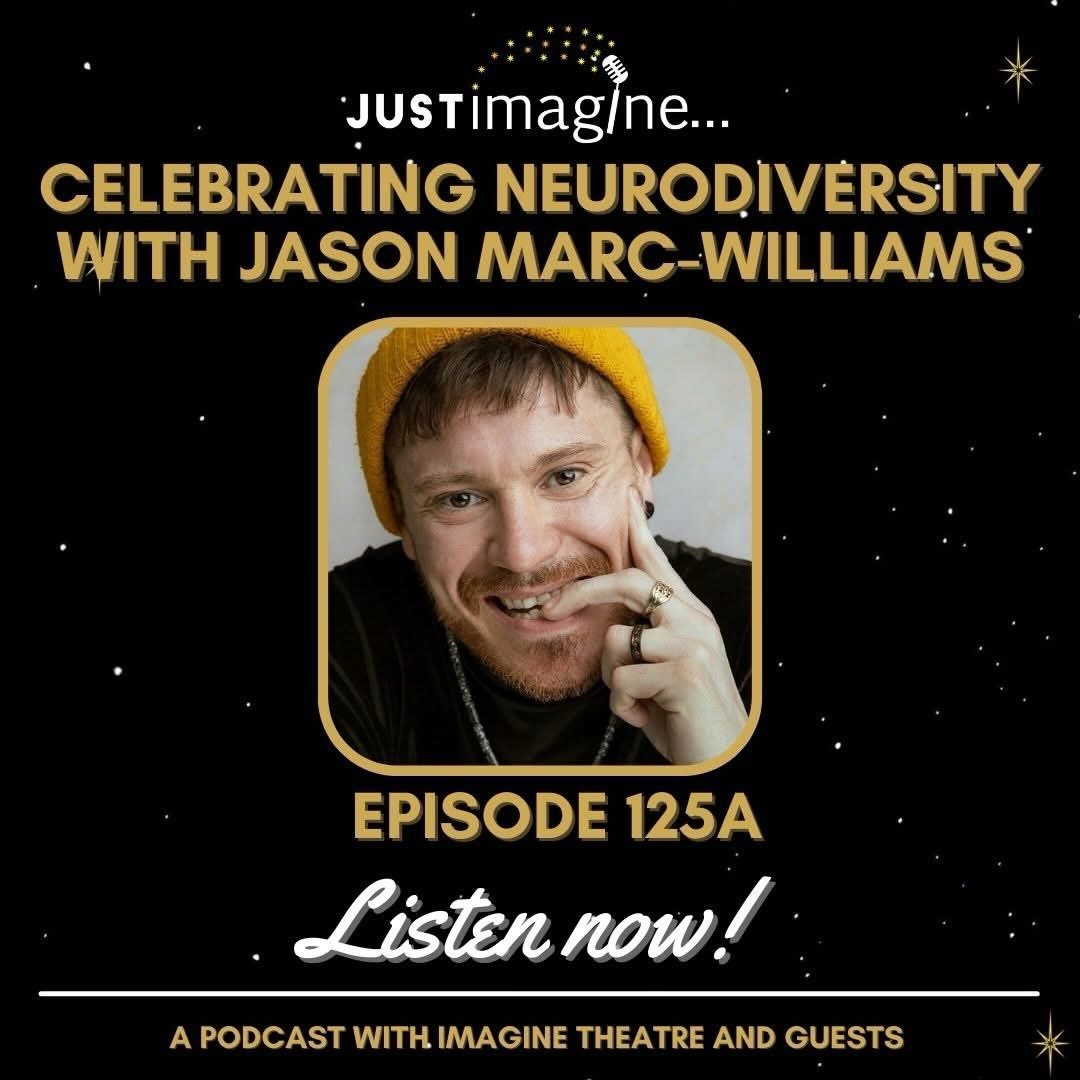 JUSTimagine...

CELEBRATING NEURODIVERSITY WITH JASON MARC-WILLIAMS

EPISODE 125A

Listen now!

A PODCAST WITH IMAGINE THEATRE AND GUESTS